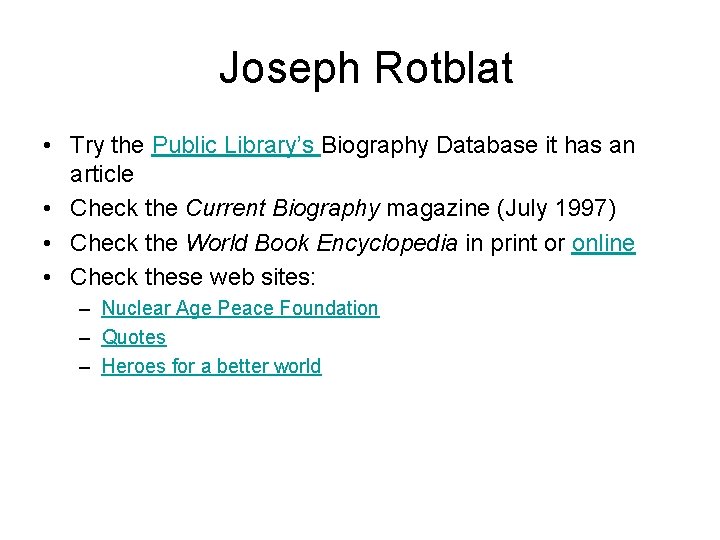 Joseph Rotblat

• Try the Public Library's Biography Database it has an article
• Check the Current Biography magazine (July 1997)
• Check the World Book Encyclopedia in print or online
• Check these web sites:
– Nuclear Age Peace Foundation
– Quotes
– Heroes for a better world